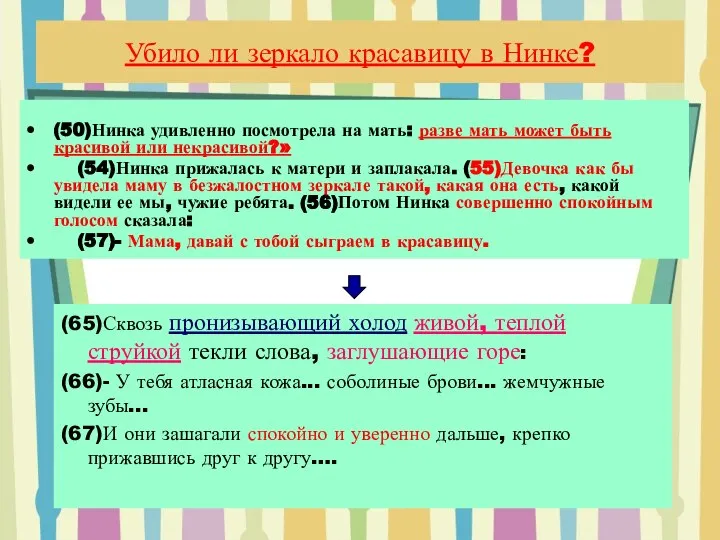 Убило ли зеркало красавицу в Нинке?

• (50)Нинка удивленно посмотрела на мать: разве мать может быть красивой или некрасивой?»
• (54)Нинка прижалась к матери и заплакала. (55)Девочка как бы увидела маму в безжалостном зеркале такой, какая она есть, какой видели ее мы, чужие ребята. (56)Потом Нинка совершенно спокойным голосом сказала:
• (57)- Мама, давай с тобой сыграем в красавицу.

(65)Сквозь пронизывающий холод живой, теплой струйкой текли слова, заглушающие горе:
(66)- У тебя атласная кожа... соболиные брови... жемчужные зубы...
(67)И они зашагали спокойно и уверенно дальше, крепко прижавшись друг к другу....